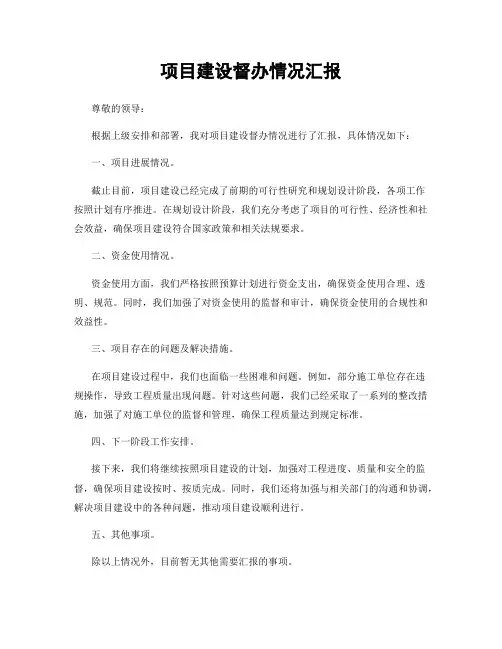 项目建设督办情况汇报

尊敬的领导：

根据上级安排和部署，我对项目建设督办情况进行了汇报，具体情况如下：

一、项目进展情况。

截止目前，项目建设已经完成了前期的可行性研究和规划设计阶段，各项工作按照计划有序推进。在规划设计阶段，我们充分考虑了项目的可行性、经济性和社会效益，确保项目建设符合国家政策和相关法规要求。

二、资金使用情况。

资金使用方面，我们严格按照预算计划进行资金支出，确保资金使用合理、透明、规范。同时，我们加强了对资金使用的监督和审计，确保资金使用的合规性和效益性。

三、项目存在的问题及解决措施。

在项目建设过程中，我们也面临一些困难和问题。例如，部分施工单位存在违规操作，导致工程质量出现问题。针对这些问题，我们已经采取了一系列的整改措施，加强了对施工单位的监督和管理，确保工程质量达到规定标准。

四、下一阶段工作安排。

接下来，我们将继续按照项目建设的计划，加强对工程进度、质量和安全的监督，确保项目建设按时、按质完成。同时，我们还将加强与相关部门的沟通和协调，解决项目建设中的各种问题，推动项目建设顺利进行。

五、其他事项。

除以上情况外，目前暂无其他需要汇报的事项。